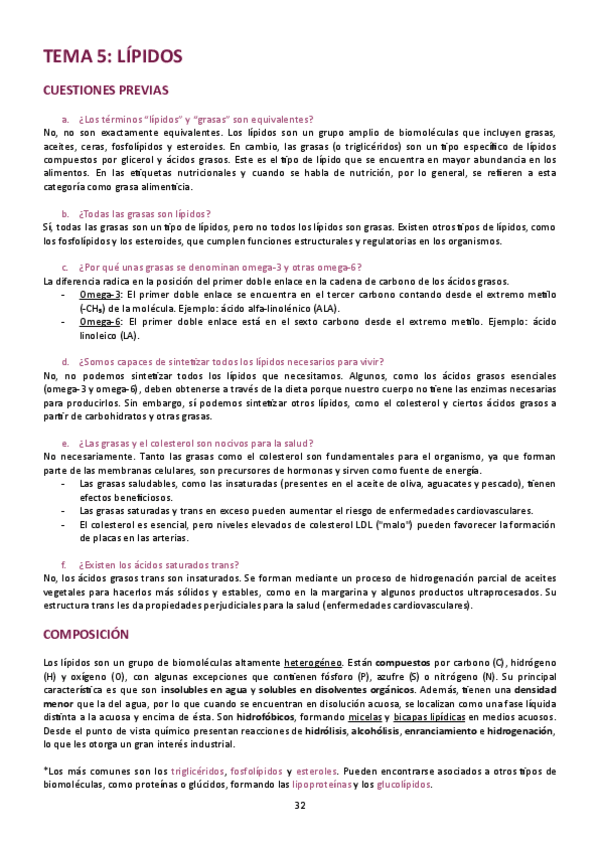 TEMA 5: LÍPIDOS

CUESTIONES PREVIAS

a. ¿Los términos "lípidos" y "grasas" son equivalentes?
No, no son exactamente equivalentes. Los lípidos son un grupo amplio de biomoléculas que incluyen grasas, aceites, ceras, fosfolípidos y esteroides. En cambio, las grasas (o triglicéridos) son un tipo específico de lípidos compuestos por glicerol y ácidos grasos. Este es el tipo de lípido que se encuentra en mayor abundancia en los alimentos. En las etiquetas nutricionales y cuando se habla de nutrición, por lo general, se refieren a esta categoría como grasa alimenticia.

b. ¿Todas las grasas son lípidos?
Sí, todas las grasas son un tipo de lípidos, pero no todos los lípidos son grasas. Existen otros tipos de lípidos, como los fosfolípidos y los esteroides, que cumplen funciones estructurales y regulatorias en los organismos.

c. ¿Por qué unas grasas se denominan omega-3 y otras omega-6?
La diferencia radica en la posición del primer doble enlace en la cadena de carbono de los ácidos grasos.
- Omega-3: El primer doble enlace se encuentra en el tercer carbono contando desde el extremo metilo ($-CH_3$) de la molécula. Ejemplo: ácido alfa-linolénico (ALA).
- Omega-6: El primer doble enlace está en el sexto carbono desde el extremo metilo. Ejemplo: ácido linoleico (LA).

d. ¿Somos capaces de sintetizar todos los lípidos necesarios para vivir?
No, no podemos sintetizar todos los lípidos que necesitamos. Algunos, como los ácidos grasos esenciales (omega-3 y omega-6), deben obtenerse a través de la dieta porque nuestro cuerpo no tiene las enzimas necesarias para producirlos. Sin embargo, sí podemos sintetizar otros lípidos, como el colesterol y ciertos ácidos grasos a partir de carbohidratos y otras grasas.

e. ¿Las grasas y el colesterol son nocivos para la salud?
No necesariamente. Tanto las grasas como el colesterol son fundamentales para el organismo, ya que forman parte de las membranas celulares, son precursores de hormonas y sirven como fuente de energía.
- Las grasas saludables, como las insaturadas (presentes en el aceite de oliva, aguacates y pescado), tienen efectos beneficiosos.
- Las grasas saturadas y trans en exceso pueden aumentar el riesgo de enfermedades cardiovasculares.
- El colesterol es esencial, pero niveles elevados de colesterol LDL ("malo") pueden favorecer la formación de placas en las arterias.

f. ¿Existen los ácidos saturados trans?
No, los ácidos grasos trans son insaturados. Se forman mediante un proceso de hidrogenación parcial de aceites vegetales para hacerlos más sólidos y estables, como en la margarina y algunos productos ultraprocesados. Su estructura trans les da propiedades perjudiciales para la salud (enfermedades cardiovasculares).

COMPOSICIÓN

Los lípidos son un grupo de biomoléculas altamente heterogéneo. Están compuestos por carbono (C), hidrógeno (H) y oxígeno (O), con algunas excepciones que contienen fósforo (P), azufre (S) o nitrógeno (N). Su principal característica es que son insolubles en agua y solubles en disolventes orgánicos. Además, tienen una densidad menor que la del agua, por lo que cuando se encuentran en disolución acuosa, se localizan como una fase líquida distinta a la acuosa y encima de ésta. Son hidrofóbicos, formando micelas y bicapas lipídicas en medios acuosos. Desde el punto de vista químico presentan reacciones de hidrólisis, alcohólisis, enranciamiento e hidrogenación, lo que les otorga un gran interés industrial.

*Los más comunes son los triglicéridos, fosfolípidos y esteroles. Pueden encontrarse asociados a otros tipos de biomoléculas, como proteínas o glúcidos, formando las lipoproteínas y los glucolípidos.

32